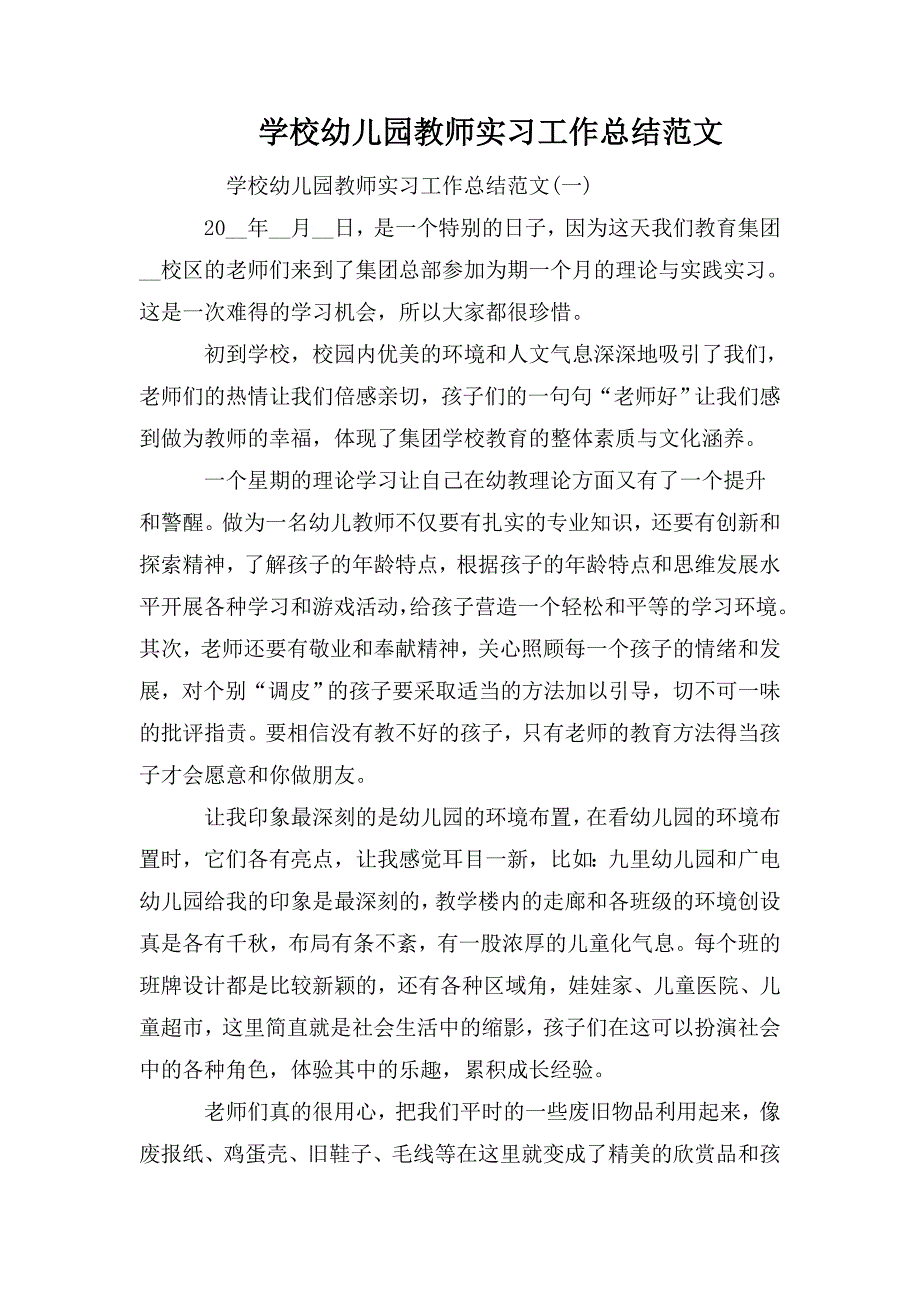 学校幼儿园教师实习工作总结范文

学校幼儿园教师实习工作总结范文(一)

20__年__月__日，是一个特别的日子，因为这天我们教育集团__校区的老师们来到了集团总部参加为期一个月的理论与实践实习。这是一次难得的学习机会，所以大家都很珍惜。

初到学校，校园内优美的环境和人文气息深深地吸引了我们，老师们的热情让我们倍感亲切，孩子们的一句句“老师好”让我们感到做为教师的幸福，体现了集团学校教育的整体素质与文化涵养。

一个星期的理论学习让自己在幼教理论方面又有了一个提升和警醒。做为一名幼儿教师不仅要有扎实的专业知识，还要有创新和探索精神，了解孩子的年龄特点，根据孩子的年龄特点和思维发展水平开展各种学习和游戏活动，给孩子营造一个轻松和平等的学习环境。其次，老师还要有敬业和奉献精神，关心照顾每一个孩子的情绪和发展，对个别“调皮”的孩子要采取适当的方法加以引导，切不可一味的批评指责。要相信没有教不好的孩子，只有老师的教育方法得当孩子才会愿意和你做朋友。

让我印象最深刻的是幼儿园的环境布置，在看幼儿园的环境布置时，它们各有亮点，让我感觉耳目一新，比如：九里幼儿园和广电幼儿园给我的印象是最深刻的，教学楼内的走廊和各班级的环境创设真是各有千秋，布局有条不紊，有一股浓厚的儿童化气息。每个班的班牌设计都是比较新颖的，还有各种区域角，娃娃家、儿童医院、儿童超市，这里简直就是社会生活中的缩影，孩子们在这可以扮演社会中的各种角色，体验其中的乐趣，累积成长经验。

老师们真的很用心，把我们平时的一些废旧物品利用起来，像废报纸、鸡蛋壳、旧鞋子、毛线等在这里就变成了精美的欣赏品和孩